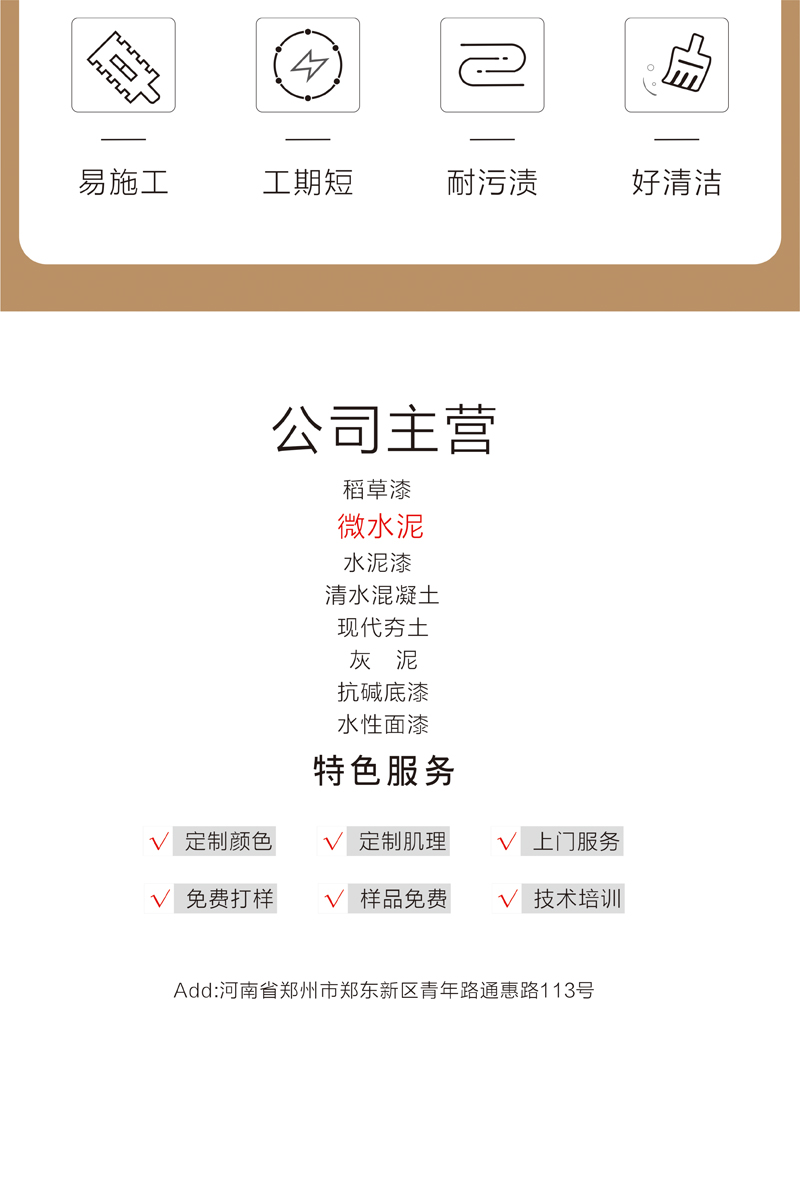 易施工

工期短

耐污渍

好清洁

公司主营

稻草漆

微水泥

水泥漆

清水混凝土

现代夯土

灰 泥

抗碱底漆

水性面漆

特色服务

√ 定制颜色 √ 定制肌理 √ 上门服务

√ 免费打样 √ 样品免费 √ 技术培训

Add:河南省郑州市郑东新区青年路通惠路113号